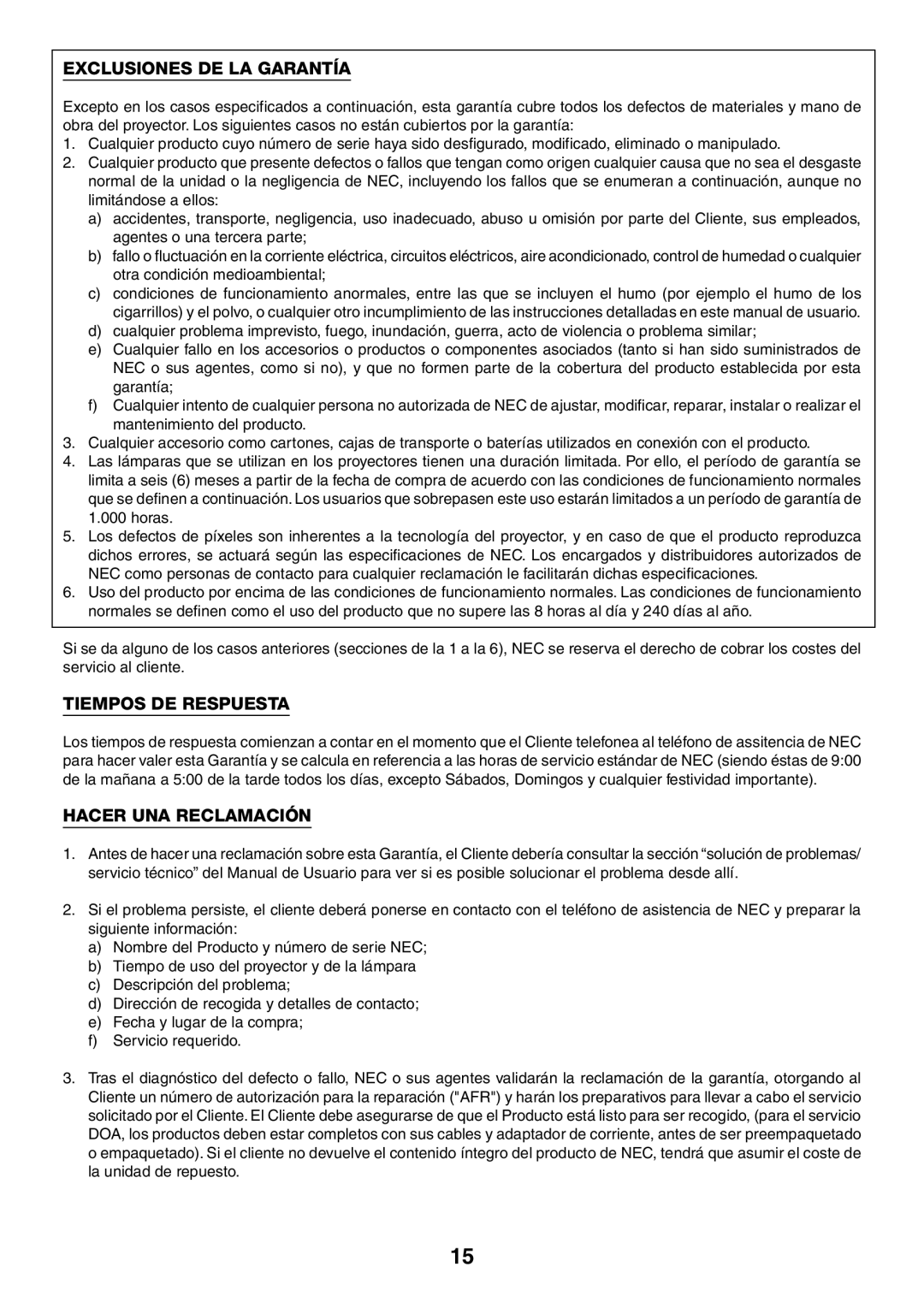 EXCLUSIONES DE LA GARANTÍA

Excepto en los casos especificados a continuación, esta garantía cubre todos los defectos de materiales y mano de obra del proyector. Los siguientes casos no están cubiertos por la garantía:
1. Cualquier producto cuyo número de serie haya sido desfigurado, modificado, eliminado o manipulado.
2. Cualquier producto que presente defectos o fallos que tengan como origen cualquier causa que no sea el desgaste normal de la unidad o la negligencia de NEC, incluyendo los fallos que se enumeran a continuación, aunque no limitándose a ellos:
a) accidentes, transporte, negligencia, uso inadecuado, abuso u omisión por parte del Cliente, sus empleados, agentes o una tercera parte;
b) fallo o fluctuación en la corriente eléctrica, circuitos eléctricos, aire acondicionado, control de humedad o cualquier otra condición medioambiental;
c) condiciones de funcionamiento anormales, entre las que se incluyen el humo (por ejemplo el humo de los cigarrillos) y el polvo, o cualquier otro incumplimiento de las instrucciones detalladas en este manual de usuario.
d) cualquier problema imprevisto, fuego, inundación, guerra, acto de violencia o problema similar;
e) Cualquier fallo en los accesorios o productos o componentes asociados (tanto si han sido suministrados de NEC o sus agentes, como si no), y que no formen parte de la cobertura del producto establecida por esta garantía;
f) Cualquier intento de cualquier persona no autorizada de NEC de ajustar, modificar, reparar, instalar o realizar el mantenimiento del producto.
3. Cualquier accesorio como cartones, cajas de transporte o baterías utilizados en conexión con el producto.
4. Las lámparas que se utilizan en los proyectores tienen una duración limitada. Por ello, el período de garantía se limita a seis (6) meses a partir de la fecha de compra de acuerdo con las condiciones de funcionamiento normales que se definen a continuación. Los usuarios que sobrepasen este uso estarán limitados a un período de garantía de 1.000 horas.
5. Los defectos de píxeles son inherentes a la tecnología del proyector, y en caso de que el producto reproduzca dichos errores, se actuará según las especificaciones de NEC. Los encargados y distribuidores autorizados de NEC como personas de contacto para cualquier reclamación le facilitarán dichas especificaciones.
6. Uso del producto por encima de las condiciones de funcionamiento normales. Las condiciones de funcionamiento normales se definen como el uso del producto que no supere las 8 horas al día y 240 días al año.

Si se da alguno de los casos anteriores (secciones de la 1 a la 6), NEC se reserva el derecho de cobrar los costes del servicio al cliente.

TIEMPOS DE RESPUESTA

Los tiempos de respuesta comienzan a contar en el momento que el Cliente telefonea al teléfono de assitencia de NEC para hacer valer esta Garantía y se calcula en referencia a las horas de servicio estándar de NEC (siendo éstas de 9:00 de la mañana a 5:00 de la tarde todos los días, excepto Sábados, Domingos y cualquier festividad importante).

HACER UNA RECLAMACIÓN

1. Antes de hacer una reclamación sobre esta Garantía, el Cliente debería consultar la sección “solución de problemas/ servicio técnico” del Manual de Usuario para ver si es posible solucionar el problema desde allí.

2. Si el problema persiste, el cliente deberá ponerse en contacto con el teléfono de asistencia de NEC y preparar la siguiente información:
a) Nombre del Producto y número de serie NEC;
b) Tiempo de uso del proyector y de la lámpara
c) Descripción del problema;
d) Dirección de recogida y detalles de contacto;
e) Fecha y lugar de la compra;
f) Servicio requerido.

3. Tras el diagnóstico del defecto o fallo, NEC o sus agentes validarán la reclamación de la garantía, otorgando al Cliente un número de autorización para la reparación ("AFR") y harán los preparativos para llevar a cabo el servicio solicitado por el Cliente. El Cliente debe asegurarse de que el Producto está listo para ser recogido, (para el servicio DOA, los productos deben estar completos con sus cables y adaptador de corriente, antes de ser preempaquetado o empaquetado). Si el cliente no devuelve el contenido íntegro del producto de NEC, tendrá que asumir el coste de la unidad de repuesto.

15